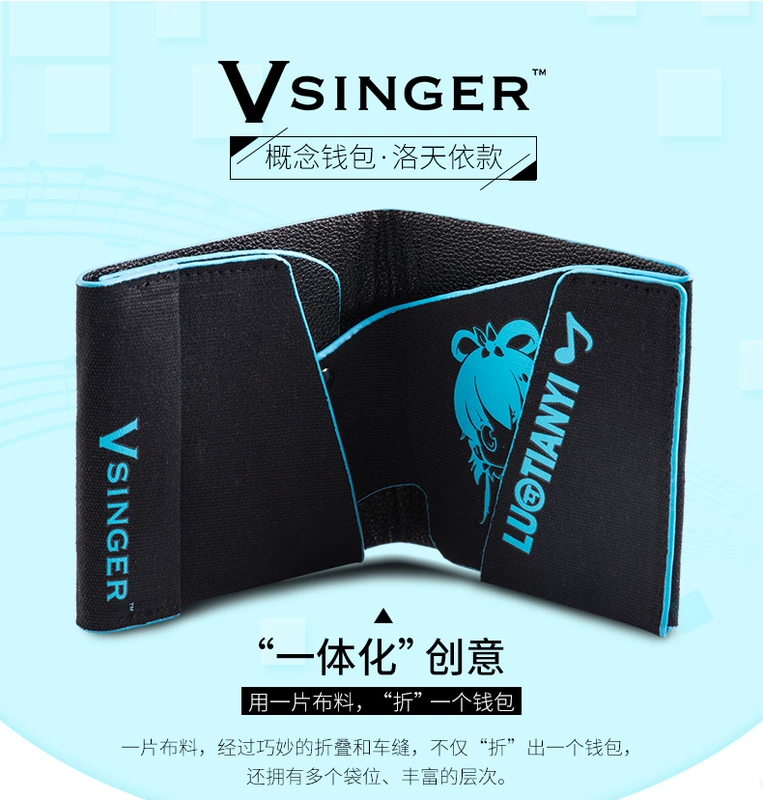 VSINGER™

概念钱包·洛天依款

VSINGER™

LUOTIANYI

“一体化”创意

用一片布料，“折”一个钱包

一片布料，经过巧妙的折叠和车缝，不仅“折”出一个钱包，还拥有多个袋位、丰富的层次。